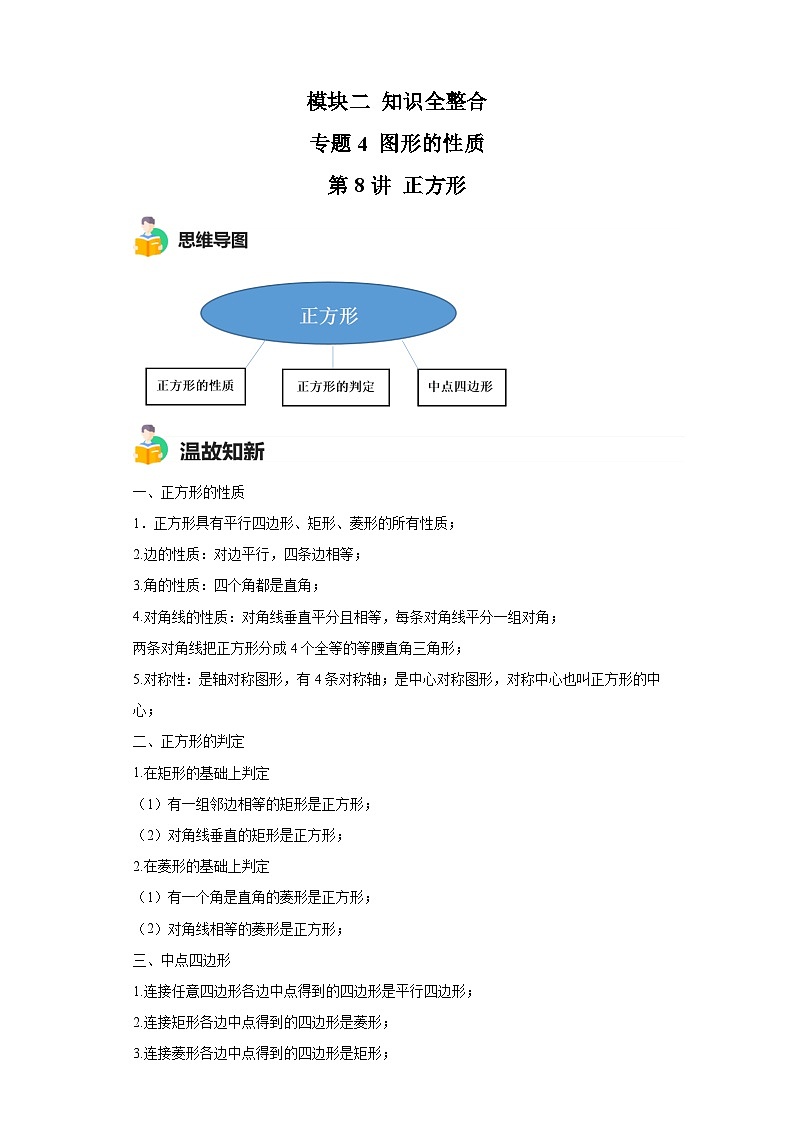 模块二 知识全整合

专题 4 图形的性质

第 8 讲 正方形

思维导图

正方形

正方形的性质

正方形的判定

中点四边形

温故知新

一、正方形的性质

1．正方形具有平行四边形、矩形、菱形的所有性质；

2.边的性质：对边平行，四条边相等；

3.角的性质：四个角都是直角；

4.对角线的性质：对角线垂直平分且相等，每条对角线平分一组对角；

两条对角线把正方形分成 4 个全等的等腰直角三角形；

5.对称性：是轴对称图形，有 4 条对称轴；是中心对称图形，对称中心也叫正方形的中心；

二、正方形的判定

1.在矩形的基础上判定

（1）有一组邻边相等的矩形是正方形；

（2）对角线垂直的矩形是正方形；

2.在菱形的基础上判定

（1）有一个角是直角的菱形是正方形；

（2）对角线相等的菱形是正方形；

三、中点四边形

1.连接任意四边形各边中点得到的四边形是平行四边形；

2.连接矩形各边中点得到的四边形是菱形；

3.连接菱形各边中点得到的四边形是矩形；